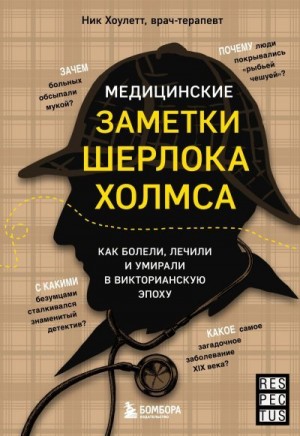 Ник Хоулетт, врач-терапевт

ЗАЧЕМ больных обсыпали мукой?

ПОЧЕМУ люди покрывались «рыбьей чешуей»?

МЕДИЦИНСКИЕ ЗАМЕТКИ ШЕРЛОКА ХОЛМСА

КАК БОЛЕЛИ, ЛЕЧИЛИ И УМИРАЛИ В ВИКТОРИАНСКУЮ ЭПОХУ

С КАКИМИ безумцами сталкивался знаменитый детектив?

КАКОЕ самое загадочное заболевание XIX века?

БОМБОРА
ИЗДАТЕЛЬСТВО

RES
PEC
TUS